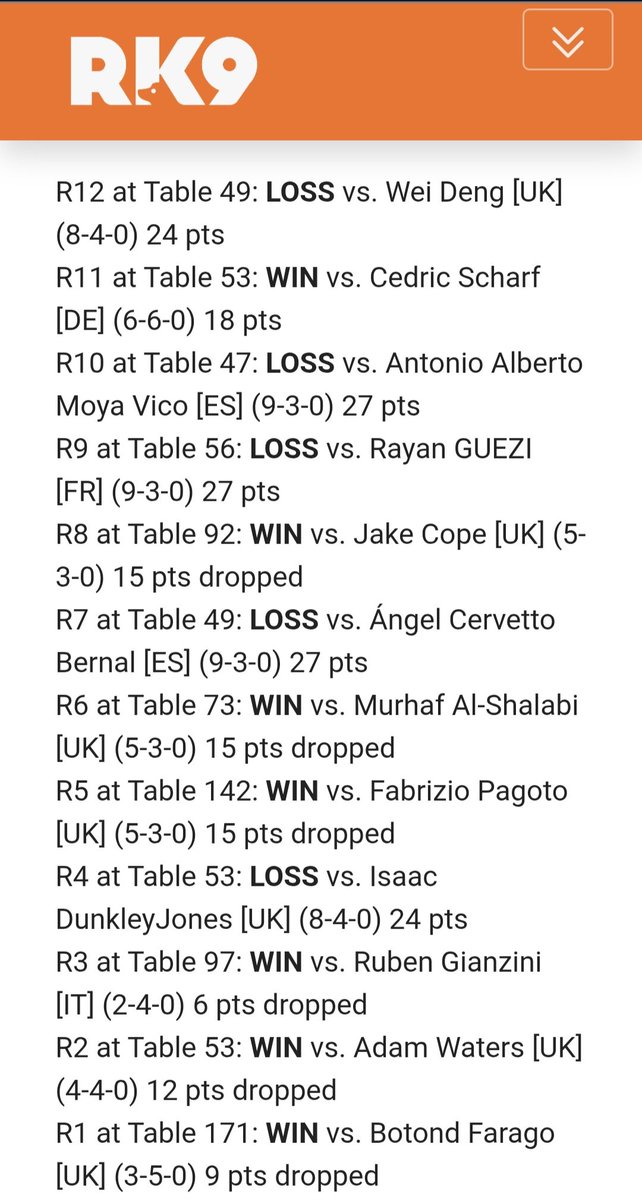 RK9

R12 at Table 49: LOSS vs. Wei Deng [UK] (8-4-0) 24 pts
R11 at Table 53: WIN vs. Cedric Scharf [DE] (6-6-0) 18 pts
R10 at Table 47: LOSS vs. Antonio Alberto Moya Vico [ES] (9-3-0) 27 pts
R9 at Table 56: LOSS vs. Rayan GUEZI [FR] (9-3-0) 27 pts
R8 at Table 92: WIN vs. Jake Cope [UK] (5-3-0) 15 pts dropped
R7 at Table 49: LOSS vs. Ángel Cervetto Bernal [ES] (9-3-0) 27 pts
R6 at Table 73: WIN vs. Murhaf Al-Shalabi [UK] (5-3-0) 15 pts dropped
R5 at Table 142: WIN vs. Fabrizio Pagoto [UK] (5-3-0) 15 pts dropped
R4 at Table 53: LOSS vs. Isaac DunkleyJones [UK] (8-4-0) 24 pts
R3 at Table 97: WIN vs. Ruben Gianzini [IT] (2-4-0) 6 pts dropped
R2 at Table 53: WIN vs. Adam Waters [UK] (4-4-0) 12 pts dropped
R1 at Table 171: WIN vs. Botond Farago [UK] (3-5-0) 9 pts dropped